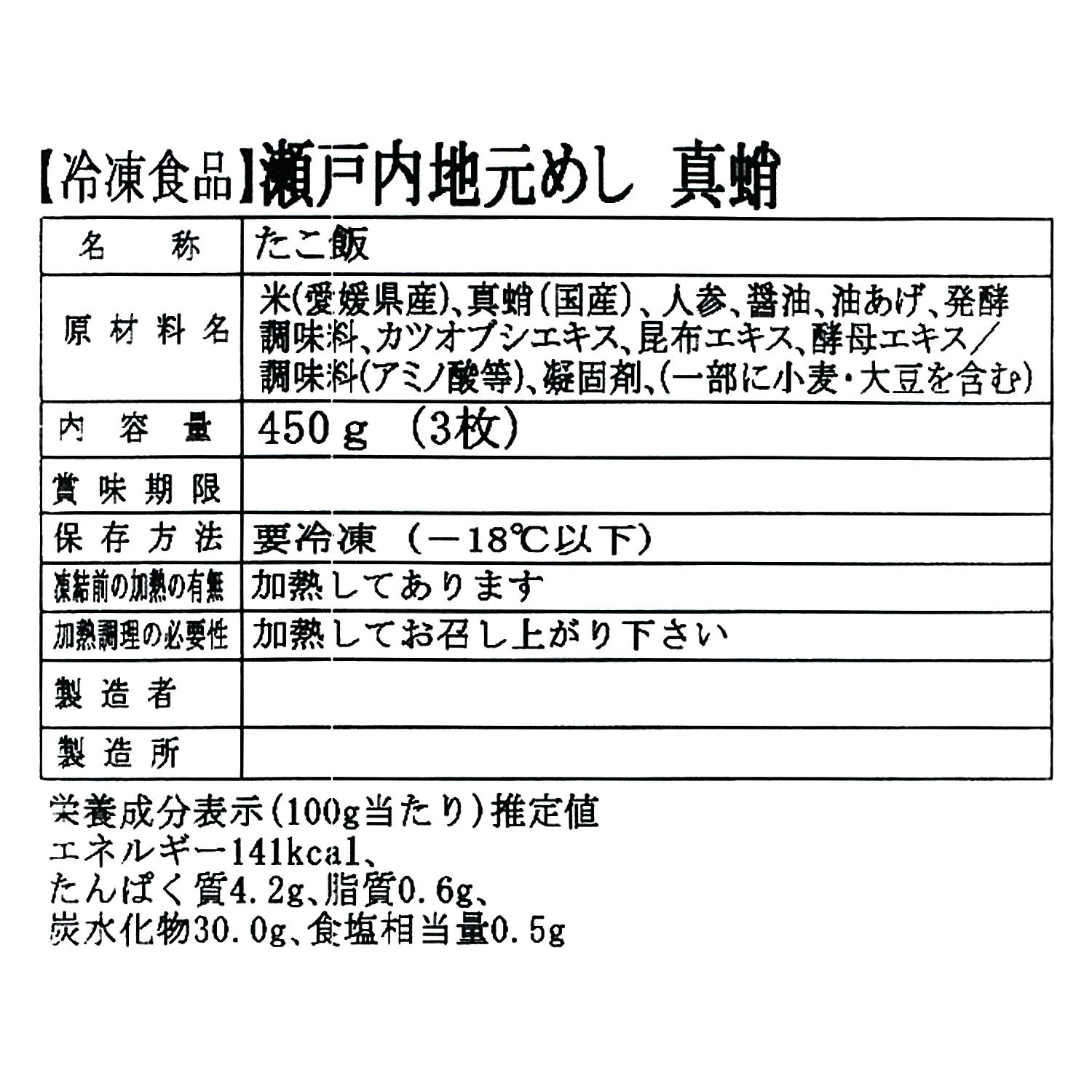 【冷凍食品】瀬戸内地元めし 真蛸

| 名　称 | たこ飯 |
|---|---|
| 原材料名 | 米(愛媛県産)、真蛸(国産)、人参、醤油、油あげ、発酵調味料、カツオブシエキス、昆布エキス、酵母エキス／調味料(アミノ酸等)、凝固剤、(一部に小麦・大豆を含む) |
| 内容量 | 450g (3枚) |
| 賞味期限 | |
| 保存方法 | 要冷凍 (－18℃以下) |
| 凍結前の加熱の有無 | 加熱してあります |
| 加熱調理の必要性 | 加熱してお召し上がり下さい |
| 製造者 | |
| 製造所 | |

栄養成分表示(100g当たり)推定値
エネルギー141kcal、
たんぱく質4.2g、脂質0.6g、
炭水化物30.0g、食塩相当量0.5g